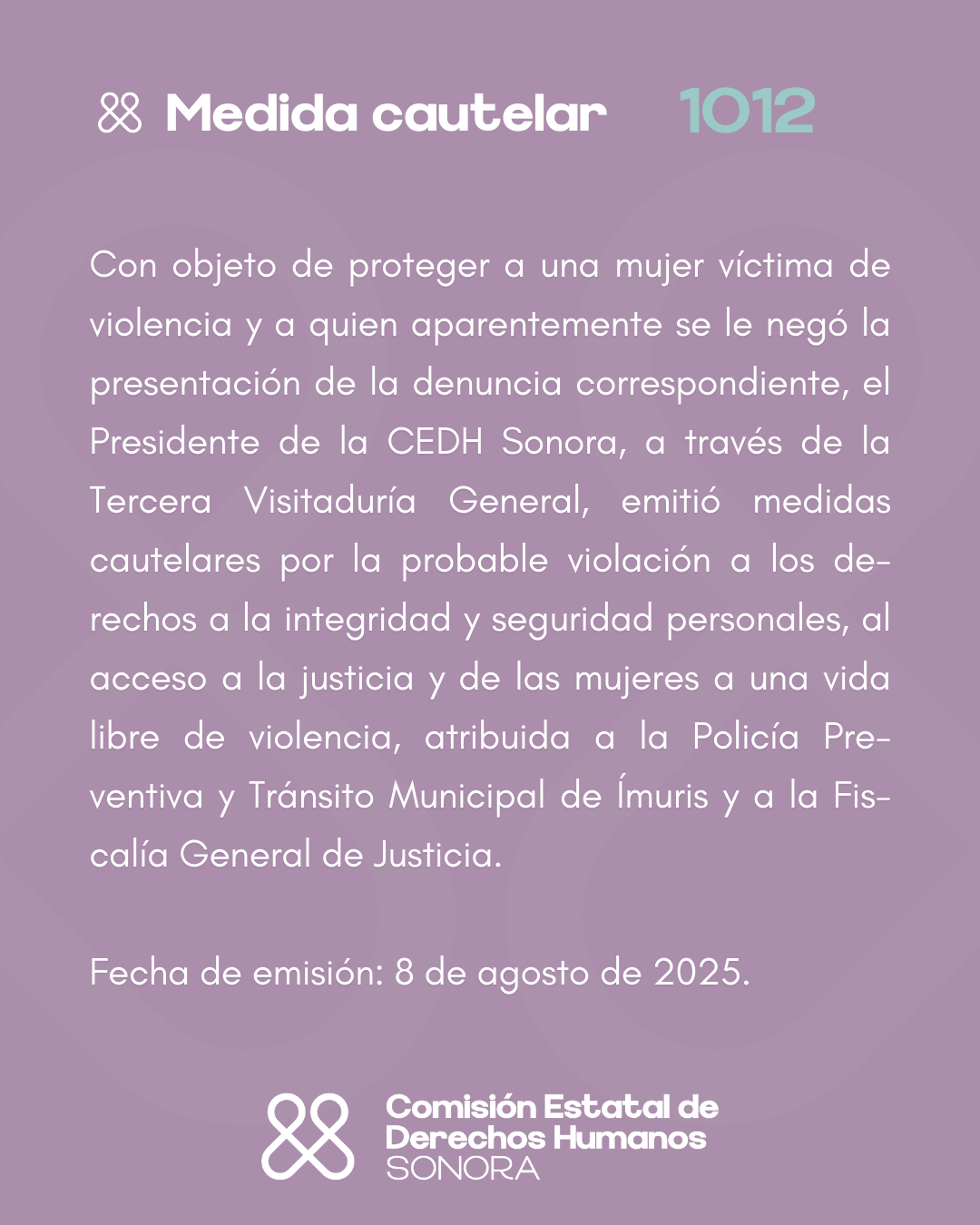 Medida cautelar 1012

Con objeto de proteger a una mujer víctima de violencia y a quien aparentemente se le negó la presentación de la denuncia correspondiente, el Presidente de la CEDH Sonora, a través de la Tercera Visitaduría General, emitió medidas cautelares por la probable violación a los derechos a la integridad y seguridad personales, al acceso a la justicia y de las mujeres a una vida libre de violencia, atribuida a la Policía Preventiva y Tránsito Municipal de Ímuris y a la Fiscalía General de Justicia.

Fecha de emisión: 8 de agosto de 2025.

Comisión Estatal de Derechos Humanos SONORA